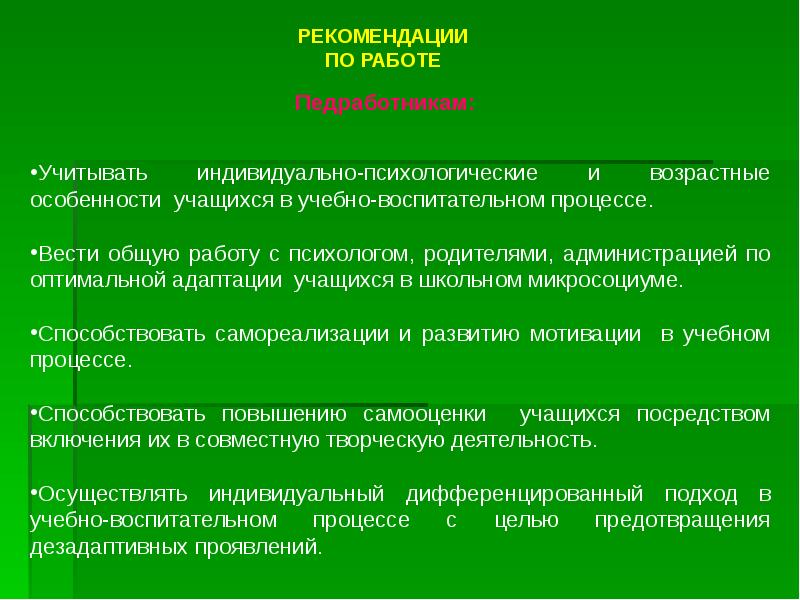 РЕКОМЕНДАЦИИ
ПО РАБОТЕ

Педработникам:

•Учитывать индивидуально-психологические и возрастные особенности учащихся в учебно-воспитательном процессе.

•Вести общую работу с психологом, родителями, администрацией по оптимальной адаптации учащихся в школьном микросоциуме.

•Способствовать самореализации и развитию мотивации в учебном процессе.

•Способствовать повышению самооценки учащихся посредством включения их в совместную творческую деятельность.

•Осуществлять индивидуальный дифференцированный подход в учебно-воспитательном процессе с целью предотвращения дезадаптивных проявлений.